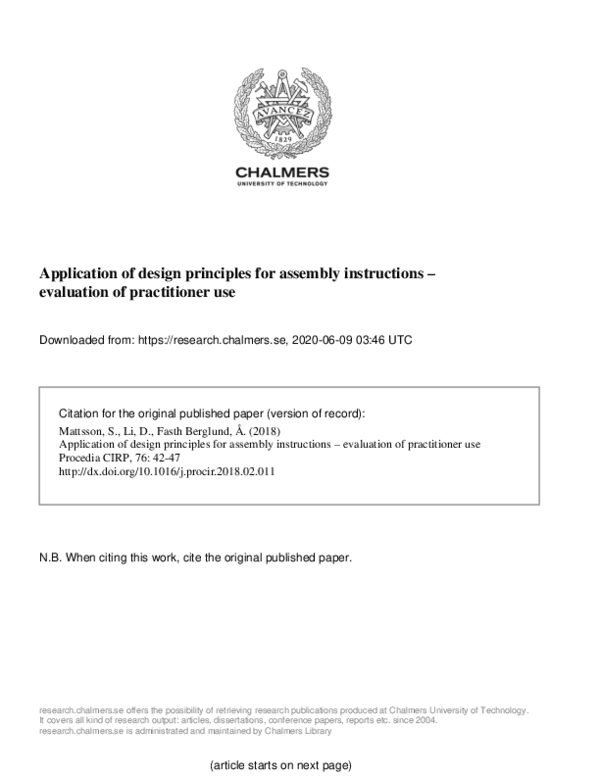 AVANCEZ
1829

CHALMERS
UNIVERSITY OF TECHNOLOGY

Application of design principles for assembly instructions – evaluation of practitioner use

Downloaded from: https://research.chalmers.se, 2020-06-09 03:46 UTC

Citation for the original published paper (version of record):
Mattsson, S., Li, D., Fasth Berglund, Å. (2018)
Application of design principles for assembly instructions – evaluation of practitioner use
Procedia CIRP, 76: 42-47
http://dx.doi.org/10.1016/j.procir.2018.02.011

N.B. When citing this work, cite the original published paper.

research.chalmers.se offers the possibility of retrieving research publications produced at Chalmers University of Technology. It covers all kind of research output: articles, dissertations, conference papers, reports etc. since 2004. research.chalmers.se is administrated and maintained by Chalmers Library

(article starts on next page)